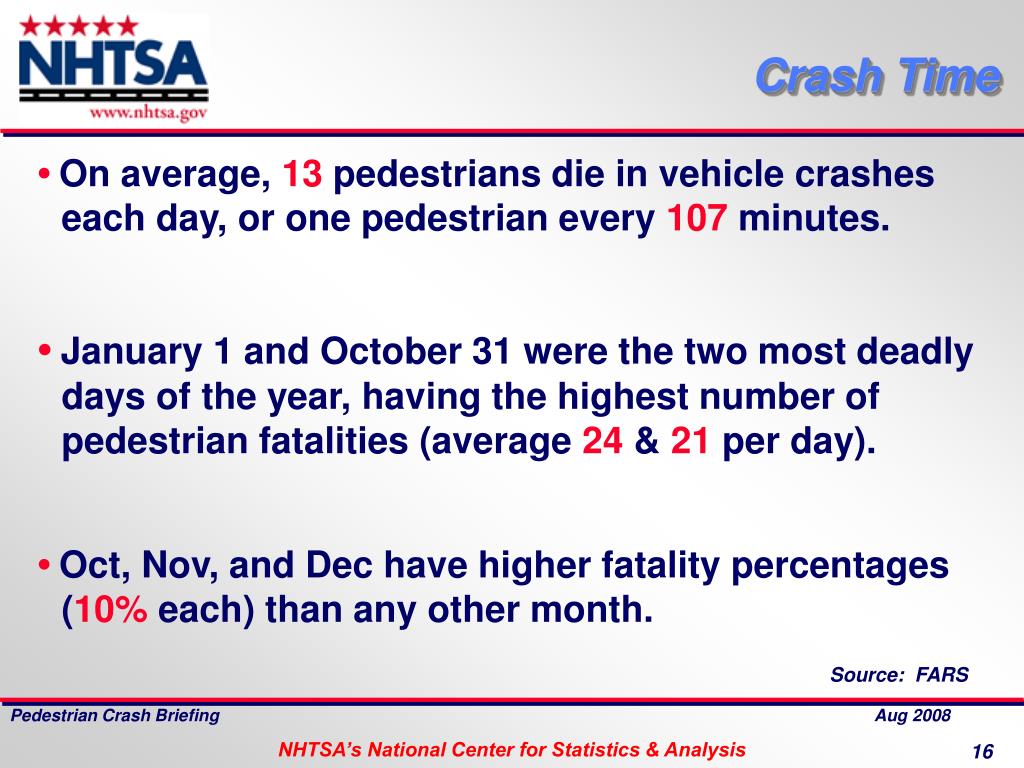 NHTSA
www.nhtsa.gov

Crash Time

• On average, 13 pedestrians die in vehicle crashes each day, or one pedestrian every 107 minutes.

• January 1 and October 31 were the two most deadly days of the year, having the highest number of pedestrian fatalities (average 24 & 21 per day).

• Oct, Nov, and Dec have higher fatality percentages (10% each) than any other month.

Source: FARS

Pedestrian Crash Briefing

Aug 2008

NHTSA's National Center for Statistics & Analysis

16